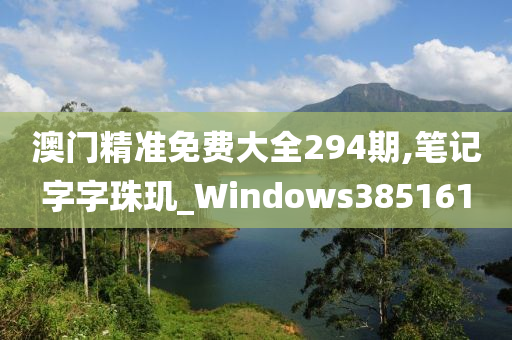 澳门精准免费大全294期,笔记字字珠玑_Windows385161